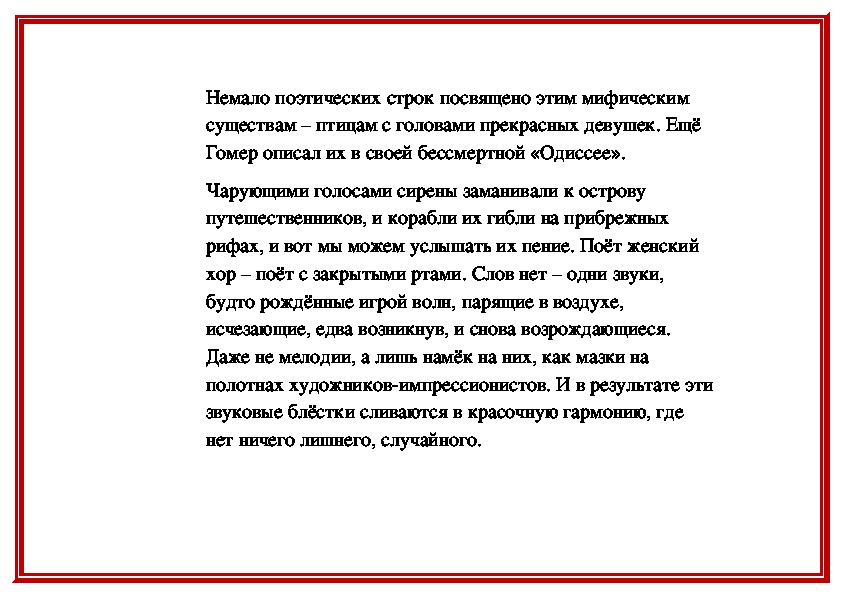 Немало поэтических строк посвящено этим мифическим существам – птицам с головами прекрасных девушек. Ещё Гомер описал их в своей бессмертной «Одиссее».

Чарующими голосами сирены заманивали к острову путешественников, и корабли их гибли на прибрежных рифах, и вот мы можем услышать их пение. Поёт женский хор – поёт с закрытыми ртами. Слов нет – одни звуки, будто рождённые игрой волн, парящие в воздухе, исчезающие, едва возникнув, и снова возрождающиеся. Даже не мелодии, а лишь намёк на них, как мазки на полотнах художников-импрессионистов. И в результате эти звуковые блёстки сливаются в красочную гармонию, где нет ничего лишнего, случайного.